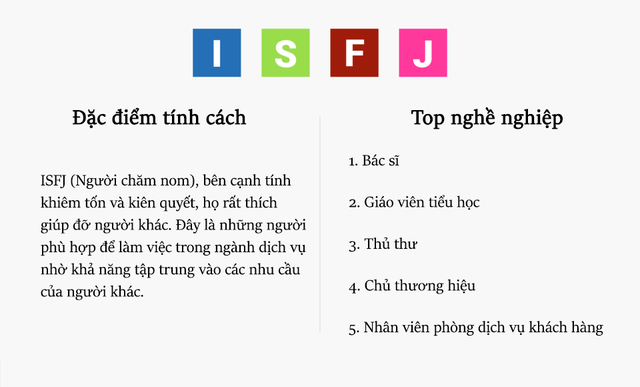 I S F J

Đặc điểm tính cách

ISFJ (Người chăm nom), bên cạnh tính khiêm tốn và kiên quyết, họ rất thích giúp đỡ người khác. Đây là những người phù hợp để làm việc trong ngành dịch vụ nhờ khả năng tập trung vào các nhu cầu của người khác.

Top nghề nghiệp

1. Bác sĩ

2. Giáo viên tiểu học

3. Thủ thư

4. Chủ thương hiệu

5. Nhân viên phòng dịch vụ khách hàng